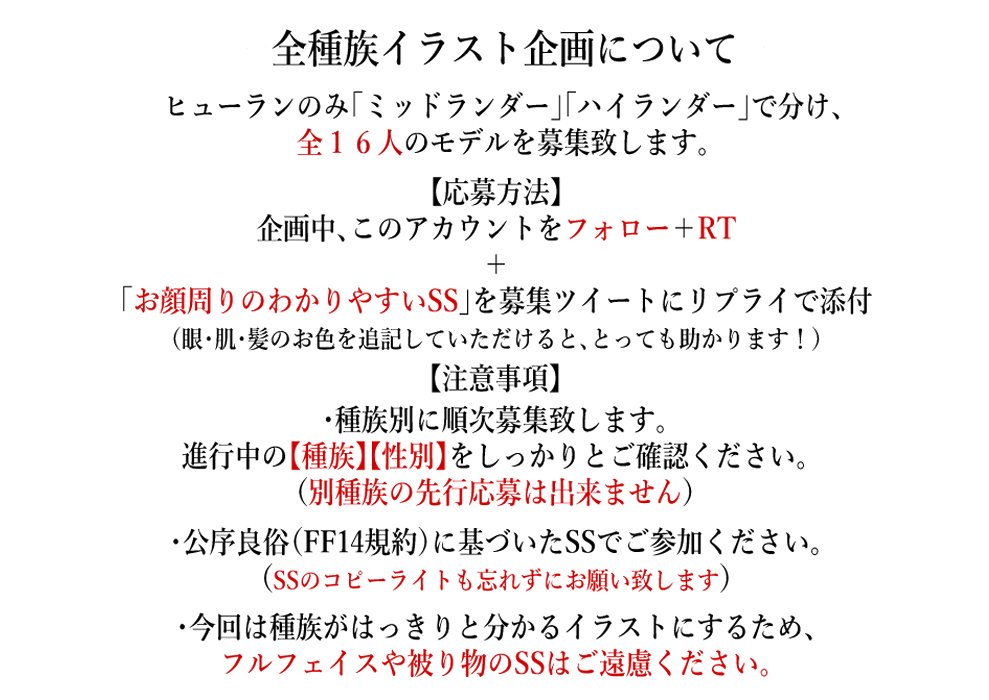 全種族イラスト企画について

ヒューランのみ「ミッドランダー」「ハイランダー」で分け、
全１６人のモデルを募集致します。

【応募方法】
企画中、このアカウントをフォロー＋RT
＋
「お顔周りのわかりやすいSS」を募集ツイートにリプライで添付
（眼・肌・髪のお色を追記していただけると、とっても助かります！）

【注意事項】
・種族別に順次募集致します。
進行中の【種族】【性別】をしっかりとご確認ください。
（別種族の先行応募は出来ません）

・公序良俗（FF14規約）に基づいたSSでご参加ください。
（SSのコピーライトも忘れずにお願い致します）

・今回は種族がはっきりと分かるイラストにするため、
フルフェイスや被り物のSSはご遠慮ください。